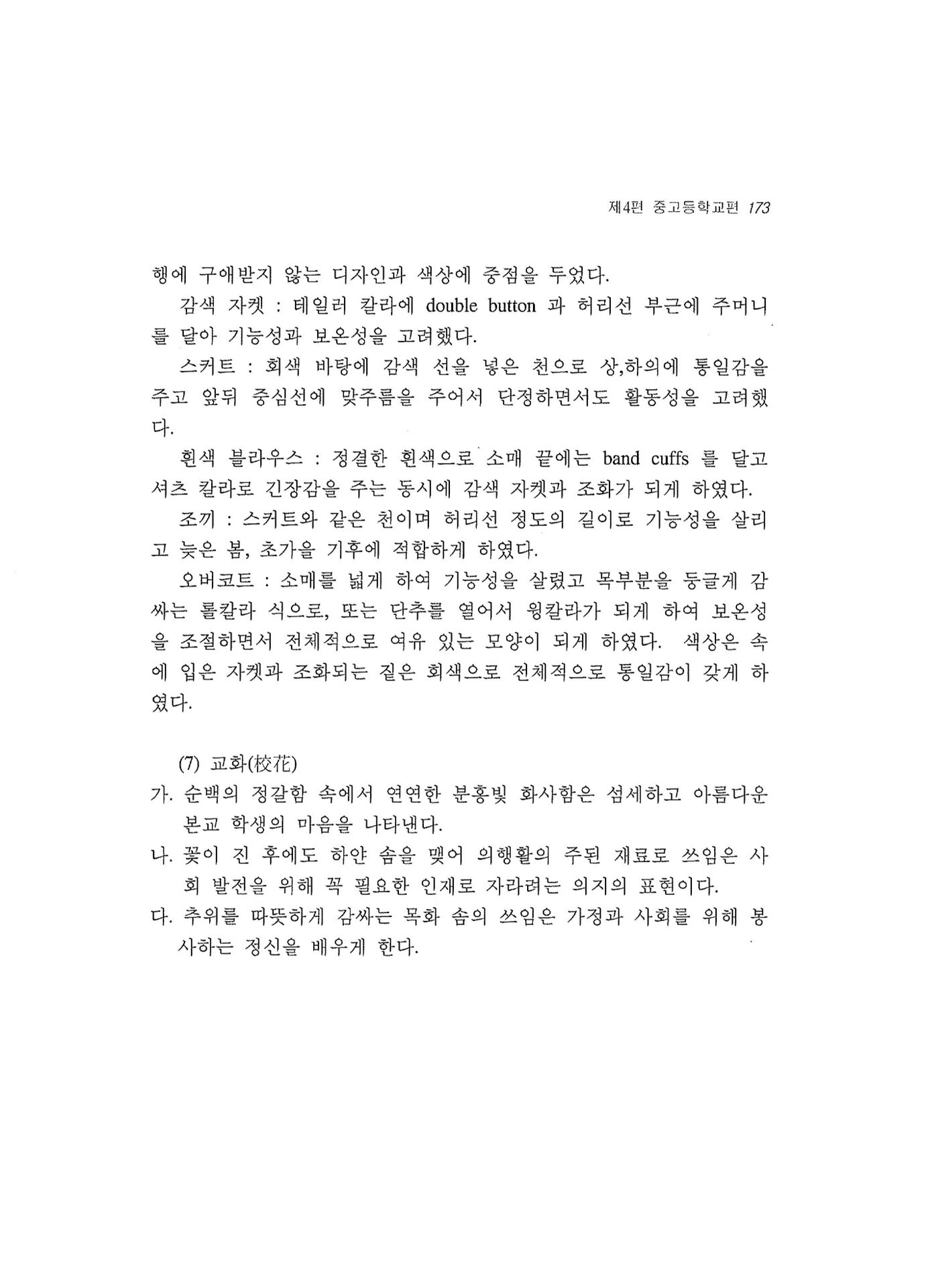 제4편 중고등학교편 173

행에 구애받지 않는 디자인과 색상에 중점을 두었다.

감색 자켓 : 테일러 칼라에 double button 과 허리선 부근에 주머니를 달아 기능성과 보온성을 고려했다.

스커트 : 회색 바탕에 감색 선을 넣은 천으로 상,하의에 통일감을 주고 앞뒤 중심선에 맞주름을 주어서 단정하면서도 활동성을 고려했다.

흰색 블라우스 : 정결한 흰색으로 소매 끝에는 band cuffs 를 달고 셔츠 칼라로 긴장감을 주는 동시에 감색 자켓과 조화가 되게 하였다.

조끼 : 스커트와 같은 천이며 허리선 정도의 길이로 기능성을 살리고 늦은 봄, 초가을 기후에 적합하게 하였다.

오버코트 : 소매를 넓게 하여 기능성을 살렸고 목부분을 둥글게 감싸는 롤칼라 식으로, 또는 단추를 열어서 윙칼라가 되게 하여 보온성을 조절하면서 전체적으로 여유 있는 모양이 되게 하였다. 색상은 속에 입은 자켓과 조화되는 짙은 회색으로 전체적으로 통일감이 갖게 하였다.

(7) 교화(校花)

가. 순백의 정갈함 속에서 연연한 분홍빛 화사함은 섬세하고 아름다운 본교 학생의 마음을 나타낸다.

나. 꽃이 진 후에도 하얀 솜을 맺어 의행활의 주된 재료로 쓰임은 사회 발전을 위해 꼭 필요한 인재로 자라려는 의지의 표현이다.

다. 추위를 따뜻하게 감싸는 목화 솜의 쓰임은 가정과 사회를 위해 봉사하는 정신을 배우게 한다.